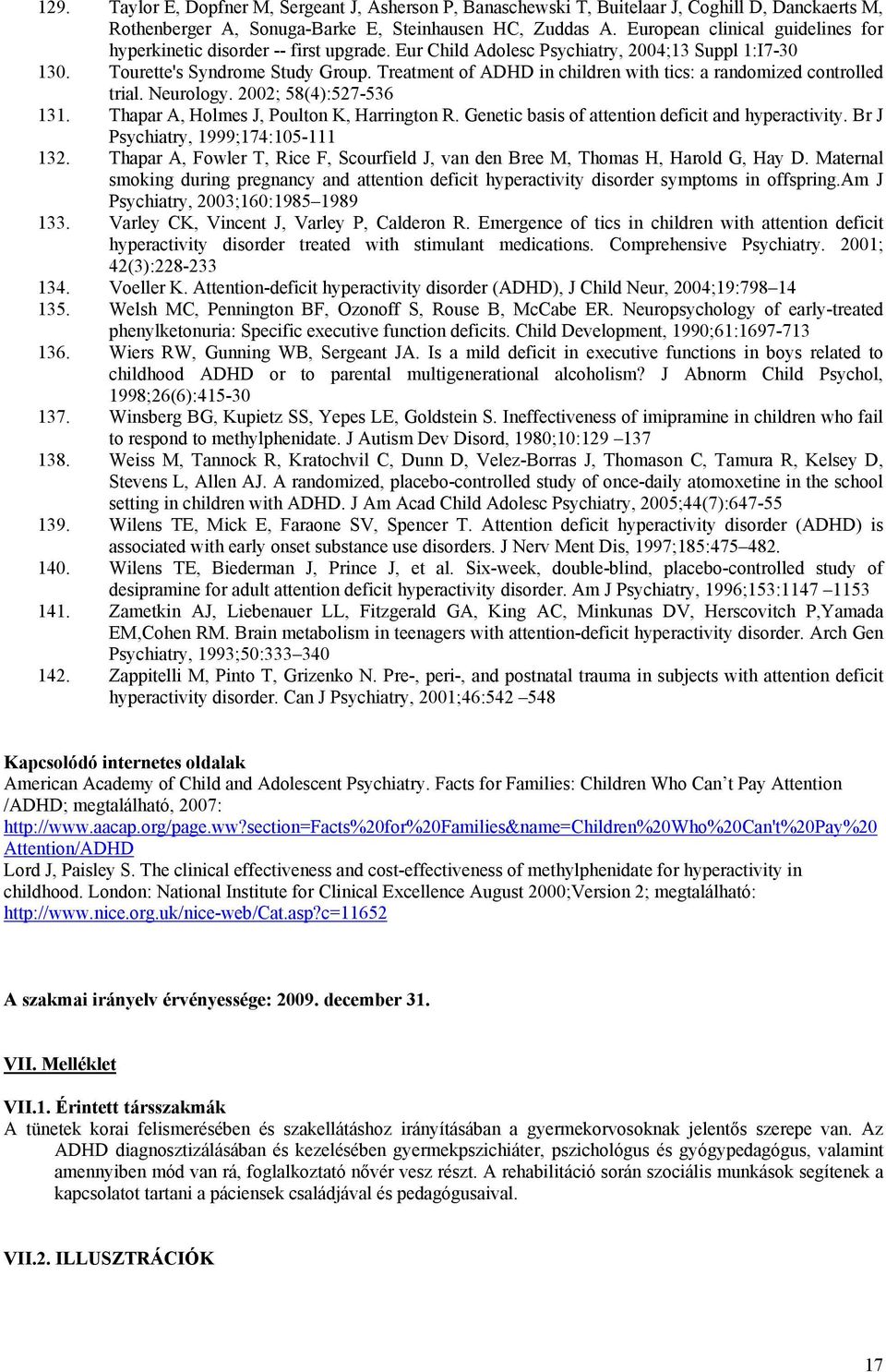 129. Taylor E, Dopfner M, Sergeant J, Asherson P, Banaschewski T, Buitelaar J, Coghill D, Danckaerts M, Rothenberger A, Sonuga-Barke E, Steinhausen HC, Zuddas A. European clinical guidelines for hyperkinetic disorder -- first upgrade. Eur Child Adolesc Psychiatry, 2004;13 Suppl 1:I7-30

130. Tourette's Syndrome Study Group. Treatment of ADHD in children with tics: a randomized controlled trial. Neurology. 2002; 58(4):527-536

131. Thapar A, Holmes J, Poulton K, Harrington R. Genetic basis of attention deficit and hyperactivity. Br J Psychiatry, 1999;174:105-111

132. Thapar A, Fowler T, Rice F, Scourfield J, van den Bree M, Thomas H, Harold G, Hay D. Maternal smoking during pregnancy and attention deficit hyperactivity disorder symptoms in offspring.Am J Psychiatry, 2003;160:1985–1989

133. Varley CK, Vincent J, Varley P, Calderon R. Emergence of tics in children with attention deficit hyperactivity disorder treated with stimulant medications. Comprehensive Psychiatry. 2001; 42(3):228-233

134. Voeller K. Attention-deficit hyperactivity disorder (ADHD), J Child Neur, 2004;19:798–14

135. Welsh MC, Pennington BF, Ozonoff S, Rouse B, McCabe ER. Neuropsychology of early-treated phenylketonuria: Specific executive function deficits. Child Development, 1990;61:1697-713

136. Wiers RW, Gunning WB, Sergeant JA. Is a mild deficit in executive functions in boys related to childhood ADHD or to parental multigenerational alcoholism? J Abnorm Child Psychol, 1998;26(6):415-30

137. Winsberg BG, Kupietz SS, Yepes LE, Goldstein S. Ineffectiveness of imipramine in children who fail to respond to methylphenidate. J Autism Dev Disord, 1980;10:129 –137

138. Weiss M, Tannock R, Kratochvil C, Dunn D, Velez-Borras J, Thomason C, Tamura R, Kelsey D, Stevens L, Allen AJ. A randomized, placebo-controlled study of once-daily atomoxetine in the school setting in children with ADHD. J Am Acad Child Adolesc Psychiatry, 2005;44(7):647-55

139. Wilens TE, Mick E, Faraone SV, Spencer T. Attention deficit hyperactivity disorder (ADHD) is associated with early onset substance use disorders. J Nerv Ment Dis, 1997;185:475–482.

140. Wilens TE, Biederman J, Prince J, et al. Six-week, double-blind, placebo-controlled study of desipramine for adult attention deficit hyperactivity disorder. Am J Psychiatry, 1996;153:1147 –1153

141. Zametkin AJ, Liebenauer LL, Fitzgerald GA, King AC, Minkunas DV, Herscovitch P,Yamada EM,Cohen RM. Brain metabolism in teenagers with attention-deficit hyperactivity disorder. Arch Gen Psychiatry, 1993;50:333–340

142. Zappitelli M, Pinto T, Grizenko N. Pre-, peri-, and postnatal trauma in subjects with attention deficit hyperactivity disorder. Can J Psychiatry, 2001;46:542 –548

Kapcsolódó internetes oldalak
American Academy of Child and Adolescent Psychiatry. Facts for Families: Children Who Can’t Pay Attention /ADHD; megtalálható, 2007:
http://www.aacap.org/page.ww?section=Facts%20for%20Families&name=Children%20Who%20Can't%20Pay%20Attention/ADHD
Lord J, Paisley S. The clinical effectiveness and cost-effectiveness of methylphenidate for hyperactivity in childhood. London: National Institute for Clinical Excellence August 2000;Version 2; megtalálható:
http://www.nice.org.uk/nice-web/Cat.asp?c=11652

A szakmai irányelv érvényessége: 2009. december 31.

VII. Melléklet

VII.1. Érintett társszakmák
A tünetek korai felismerésében és szakellátáshoz irányításában a gyermekorvosoknak jelentős szerepe van. Az ADHD diagnosztizálásában és kezelésében gyermekpszichiáter, pszichológus és gyógypedagógus, valamint amennyiben mód van rá, foglalkoztató nővér vesz részt. A rehabilitáció során szociális munkások segítenek a kapcsolatot tartani a páciensek családjával és pedagógusaival.

VII.2. ILLUSZTRÁCIÓK

17